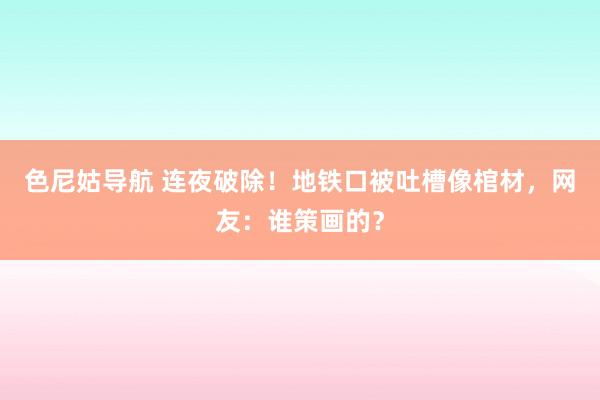 色尼姑导航 连夜破除！地铁口被吐槽像棺材，网友：谁策画的？